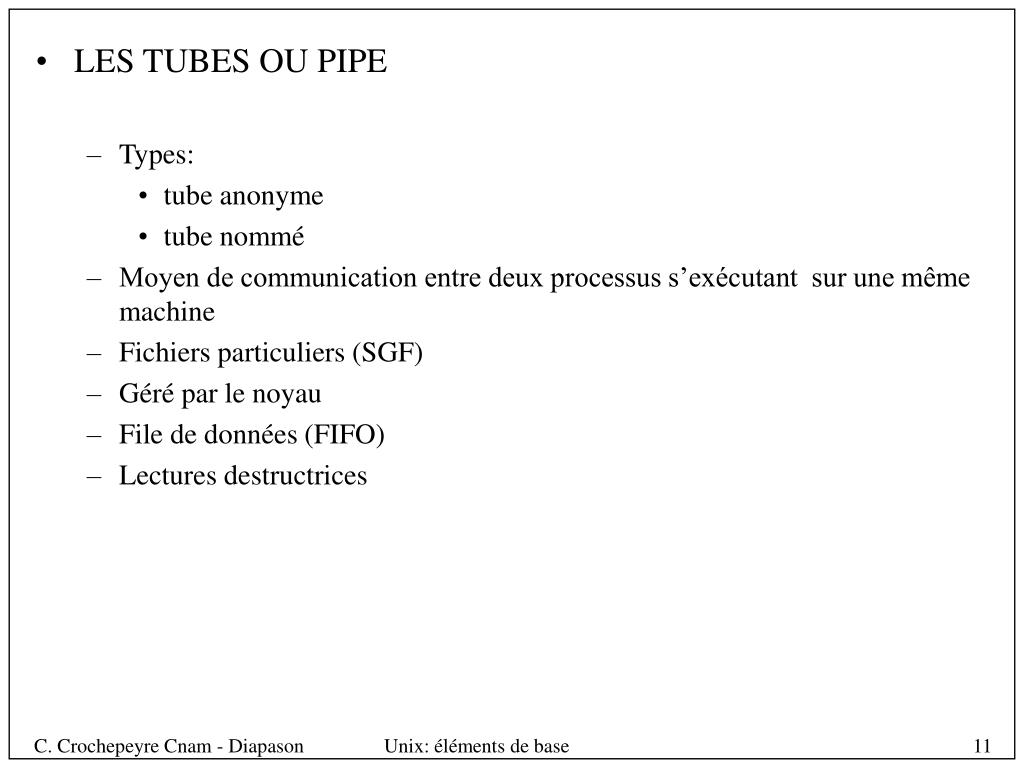 • LES TUBES OU PIPE

– Types:
• tube anonyme
• tube nommé
– Moyen de communication entre deux processus s’exécutant sur une même machine
– Fichiers particuliers (SGF)
– Géré par le noyau
– File de données (FIFO)
– Lectures destructrices

C. Crochepeyre Cnam - Diapason Unix: éléments de base 11